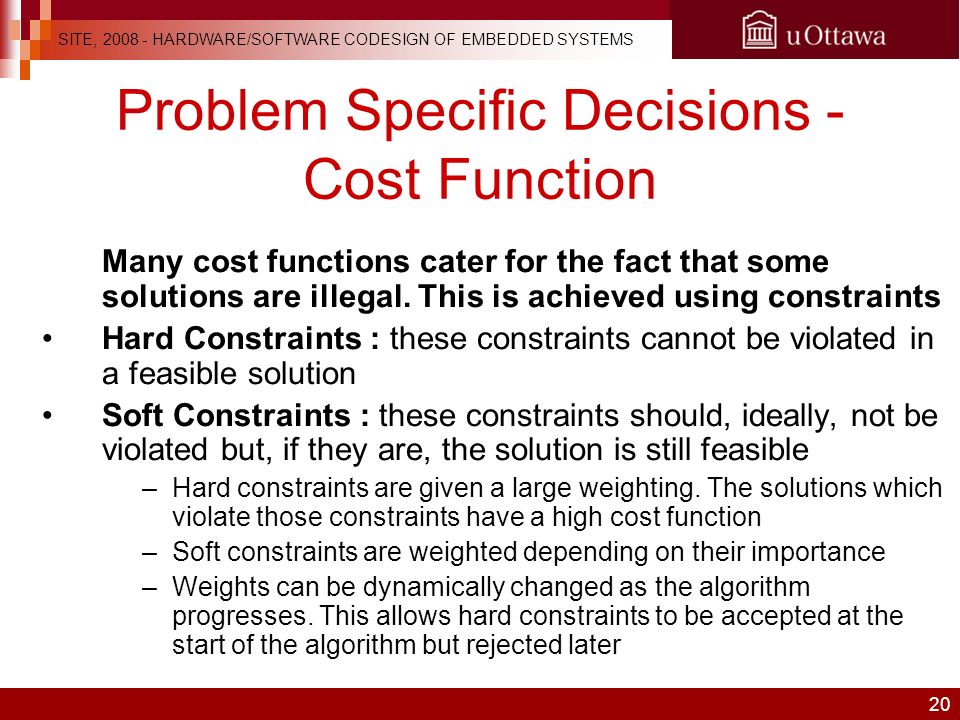 SITE, 2008 - HARDWARE/SOFTWARE CODESIGN OF EMBEDDED SYSTEMS

uOttawa

Problem Specific Decisions - Cost Function

Many cost functions cater for the fact that some solutions are illegal. This is achieved using constraints

• Hard Constraints : these constraints cannot be violated in a feasible solution

• Soft Constraints : these constraints should, ideally, not be violated but, if they are, the solution is still feasible

– Hard constraints are given a large weighting. The solutions which violate those constraints have a high cost function

– Soft constraints are weighted depending on their importance

– Weights can be dynamically changed as the algorithm progresses. This allows hard constraints to be accepted at the start of the algorithm but rejected later

20